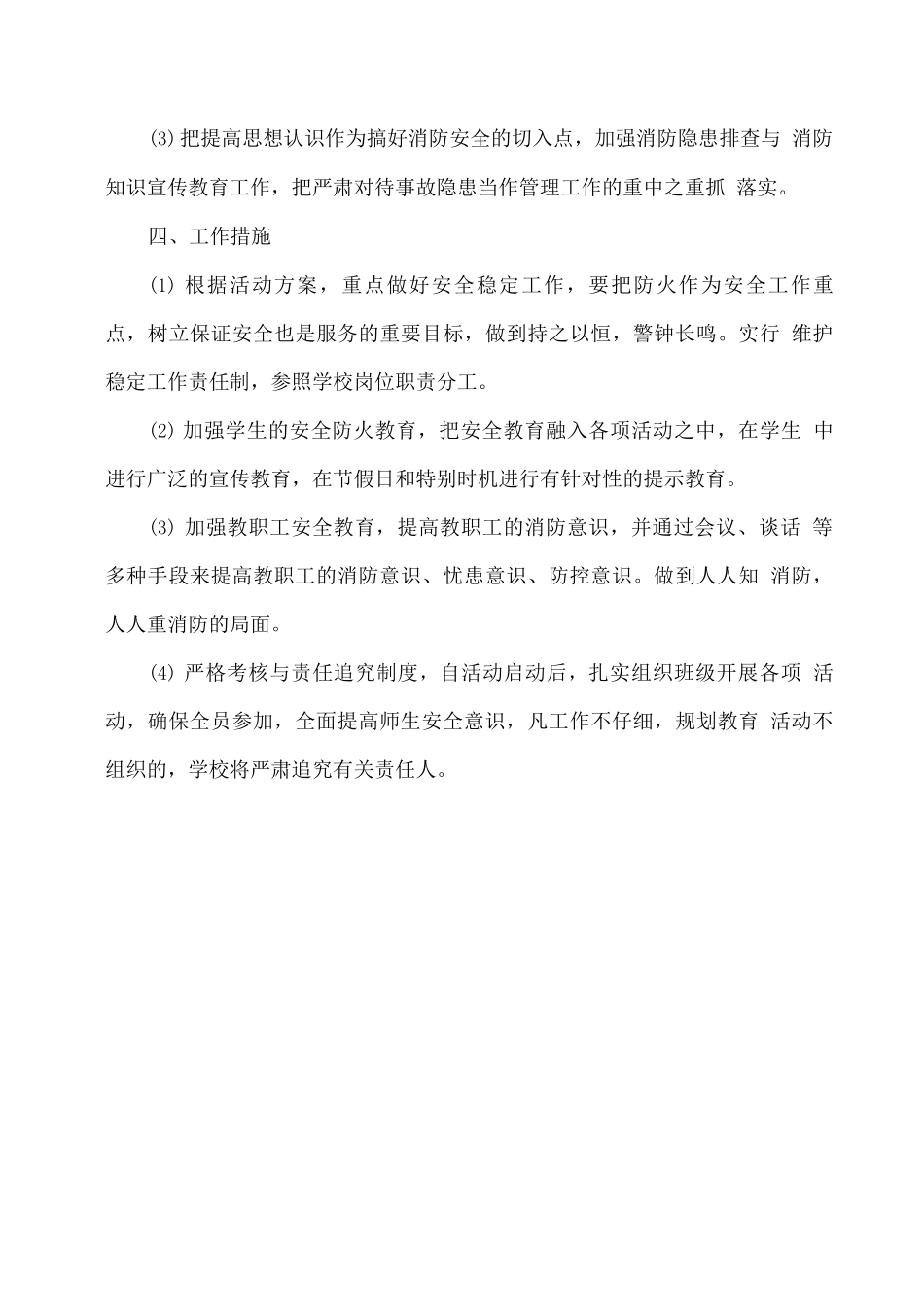 ⑶把提高思想认识作为搞好消防安全的切入点，加强消防隐患排查与 消防知识宣传教育工作，把严肃对待事故隐患当作管理工作的重中之重抓 落实。

四、工作措施

⑴ 根据活动方案，重点做好安全稳定工作，要把防火作为安全工作重点，树立保证安全也是服务的重要目标，做到持之以恒，警钟长鸣。实行 维护稳定工作责任制，参照学校岗位职责分工。

⑵ 加强学生的安全防火教育，把安全教育融入各项活动之中，在学生 中进行广泛的宣传教育，在节假日和特别时机进行有针对性的提示教育。

⑶ 加强教职工安全教育，提高教职工的消防意识，并通过会议、谈话 等多种手段来提高教职工的消防意识、忧患意识、防控意识。做到人人知 消防，人人重消防的局面。

⑷ 严格考核与责任追究制度，自活动启动后，扎实组织班级开展各项 活动，确保全员参加，全面提高师生安全意识，凡工作不仔细，规划教育 活动不组织的，学校将严肃追究有关责任人。